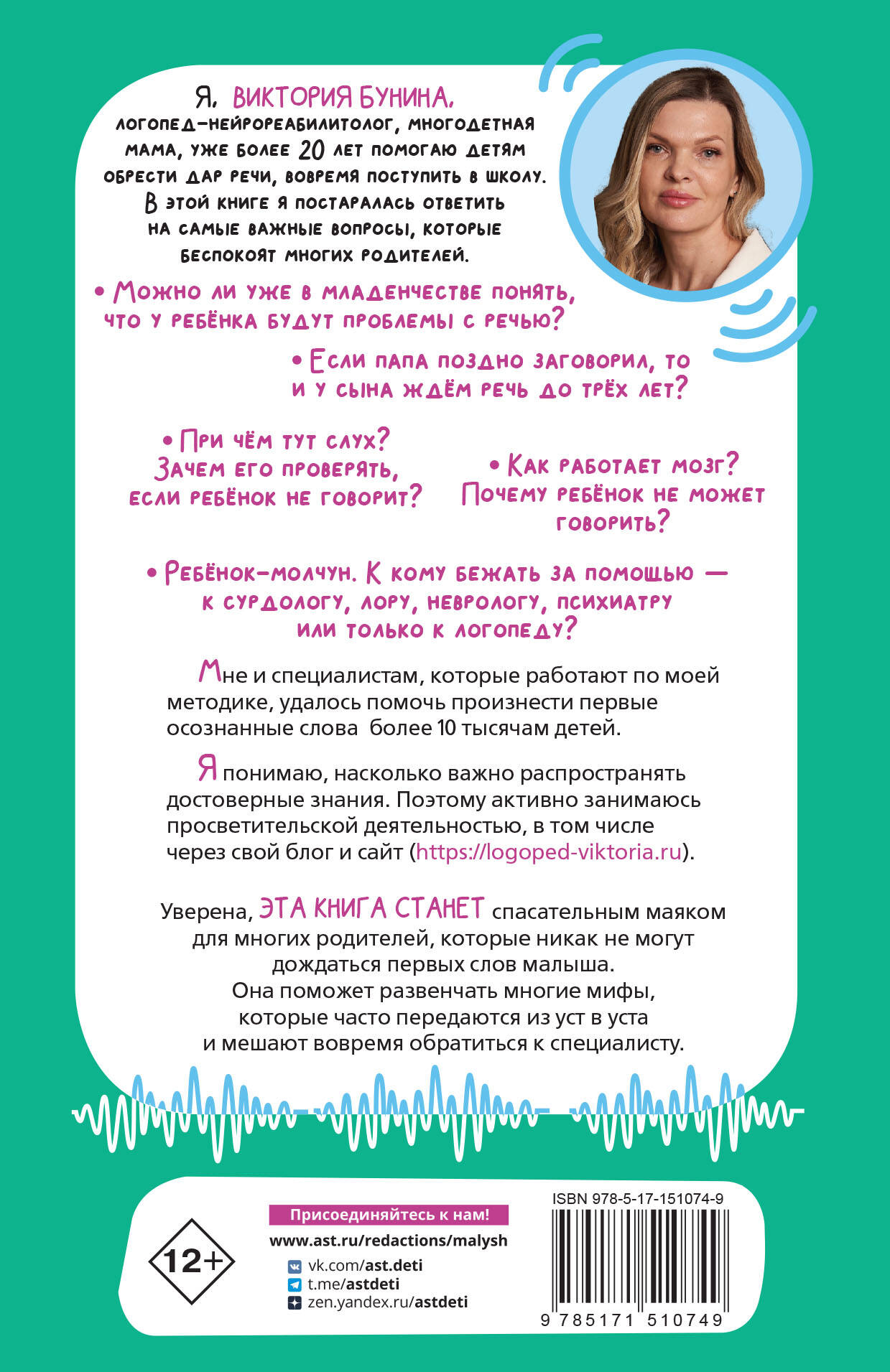 Я, ВИКТОРИЯ БУНИНА,
логопед-нейрореабилитолог, многодетная мама, уже более 20 лет помогаю детям обрести дар речи, вовремя поступить в школу. В этой книге я постаралась ответить на самые важные вопросы, которые беспокоят многих родителей.

• Можно ли уже в младенчестве понять, что у ребёнка будут проблемы с речью?

• Если папа поздно заговорил, то и у сына ждём речь до трёх лет?

• При чём тут слух? Зачем его проверять, если ребёнок не говорит?

• Как работает мозг? Почему ребёнок не может говорить?

• Ребёнок-молчун. К кому бежать за помощью — к сурдологу, лору, неврологу, психиатру или только к логопеду?

Мне и специалистам, которые работают по моей методике, удалось помочь произнести первые осознанные слова более 10 тысячам детей.

Я понимаю, насколько важно распространять достоверные знания. Поэтому активно занимаюсь просветительской деятельностью, в том числе через свой блог и сайт (https://logoped-viktoria.ru).

Уверена, ЭТА КНИГА СТАНЕТ спасательным маяком для многих родителей, которые никак не могут дождаться первых слов малыша. Она поможет развенчать многие мифы, которые часто передаются из уст в уста и мешают вовремя обратиться к специалисту.

12+

Присоединяйтесь к нам!
www.ast.ru/redactions/malysh
vk.com/ast.deti
t.me/astdeti
zen.yandex.ru/astdeti

ISBN 978-5-17-151074-9
9 785171 510749